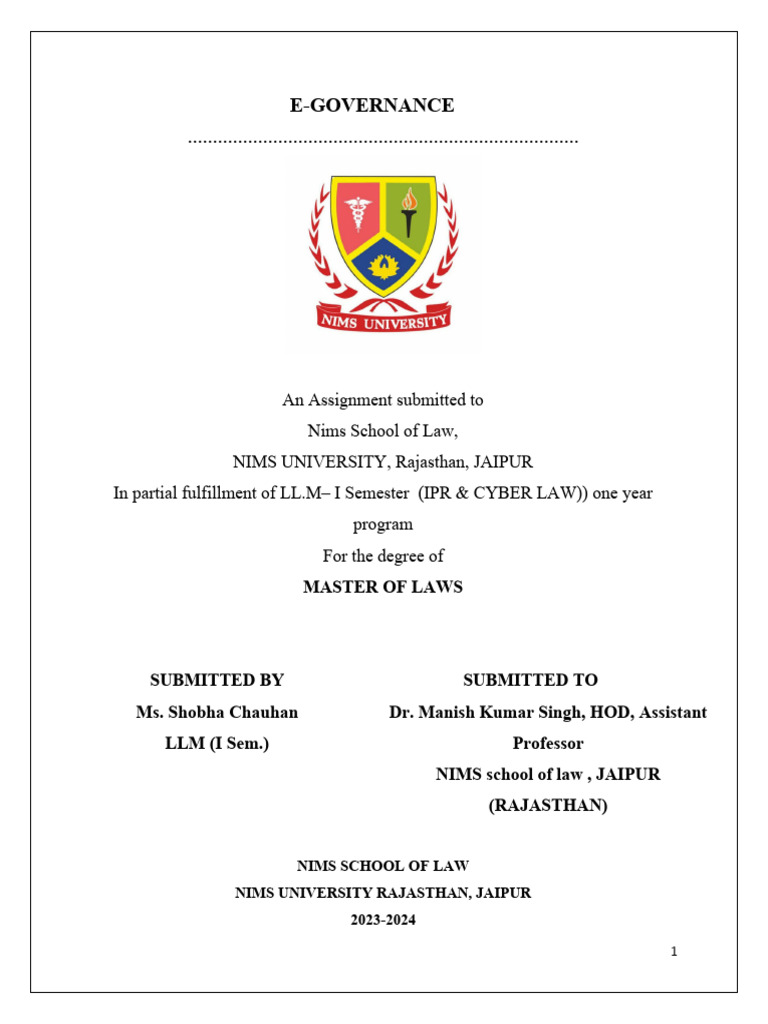 E-GOVERNANCE

..............................................................................

NIMS UNIVERSITY

An Assignment submitted to
Nims School of Law,
NIMS UNIVERSITY, Rajasthan, JAIPUR
In partial fulfillment of LL.M– I Semester (IPR & CYBER LAW)) one year program
For the degree of
MASTER OF LAWS

SUBMITTED BY
Ms. Shobha Chauhan
LLM (I Sem.)

SUBMITTED TO
Dr. Manish Kumar Singh, HOD, Assistant Professor
NIMS school of law , JAIPUR (RAJASTHAN)

NIMS SCHOOL OF LAW
NIMS UNIVERSITY RAJASTHAN, JAIPUR
2023-2024

1